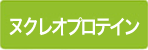 ヌクレオプロテイン